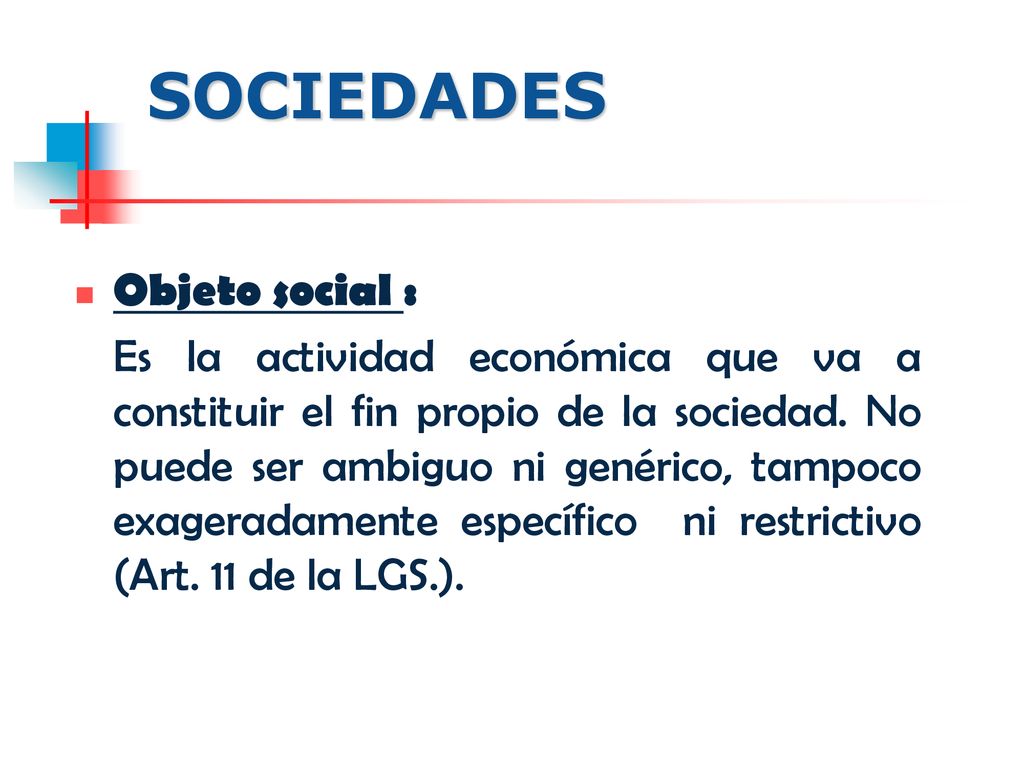 SOCIEDADES

Objeto social :

Es la actividad económica que va a constituir el fin propio de la sociedad. No puede ser ambiguo ni genérico, tampoco exageradamente específico ni restrictivo (Art. 11 de la LGS.).